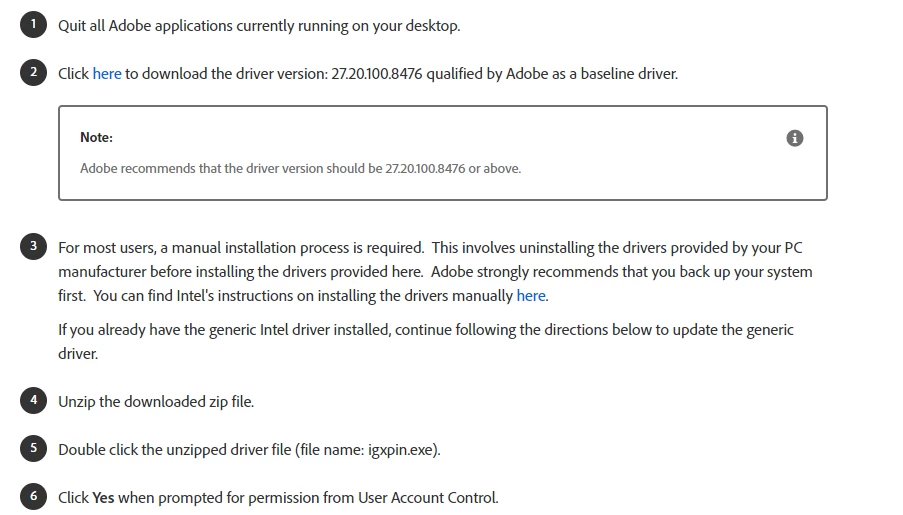 1 Quit all Adobe applications currently running on your desktop.

2 Click here to download the driver version: 27.20.100.8476 qualified by Adobe as a baseline driver.

Note:

Adobe recommends that the driver version should be 27.20.100.8476 or above.

3 For most users, a manual installation process is required. This involves uninstalling the drivers provided by your PC manufacturer before installing the drivers provided here. Adobe strongly recommends that you back up your system first. You can find Intel's instructions on installing the drivers manually here.

If you already have the generic Intel driver installed, continue following the directions below to update the generic driver.

4 Unzip the downloaded zip file.

5 Double click the unzipped driver file (file name: igxpin.exe).

6 Click Yes when prompted for permission from User Account Control.